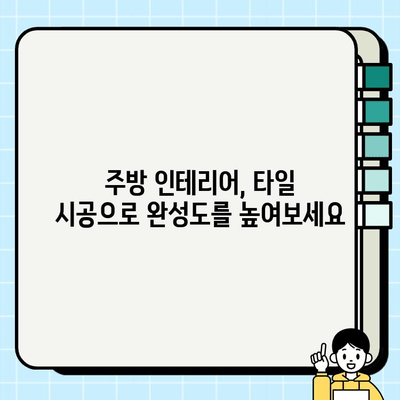 주방 인테리어, 타일 시공으로 완성도를 높여보세요